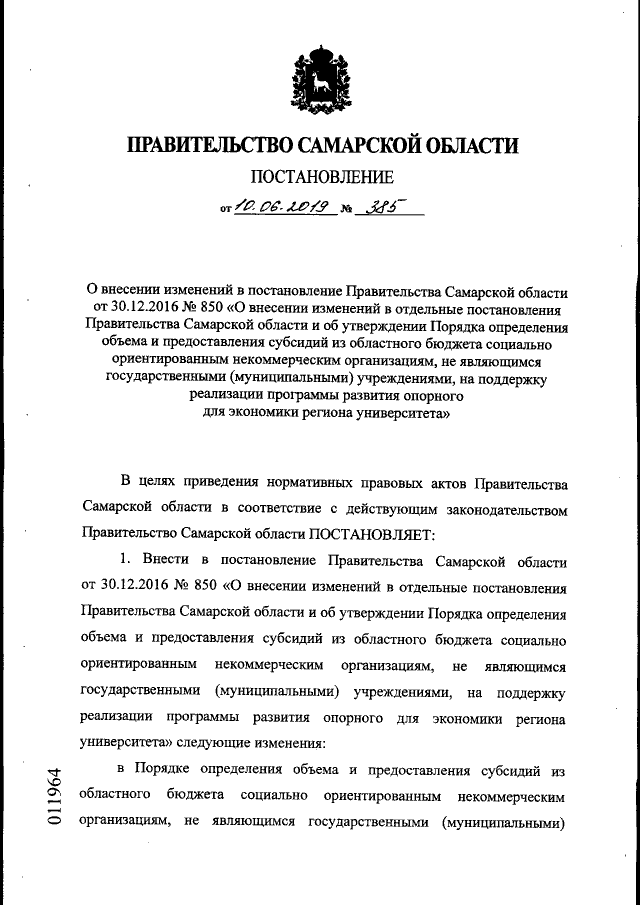 ПРАВИТЕЛЬСТВО САМАРСКОЙ ОБЛАСТИ

ПОСТАНОВЛЕНИЕ

от 10.06.2019 № 385

О внесении изменений в постановление Правительства Самарской области от 30.12.2016 № 850 «О внесении изменений в отдельные постановления Правительства Самарской области и об утверждении Порядка определения объема и предоставления субсидий из областного бюджета социально ориентированным некоммерческим организациям, не являющимся государственными (муниципальными) учреждениями, на поддержку реализации программы развития опорного для экономики региона университета»

В целях приведения нормативных правовых актов Правительства Самарской области в соответствие с действующим законодательством Правительство Самарской области ПОСТАНОВЛЯЕТ:

1. Внести в постановление Правительства Самарской области от 30.12.2016 № 850 «О внесении изменений в отдельные постановления Правительства Самарской области и об утверждении Порядка определения объема и предоставления субсидий из областного бюджета социально ориентированным некоммерческим организациям, не являющимся государственными (муниципальными) учреждениями, на поддержку реализации программы развития опорного для экономики региона университета» следующие изменения:

в Порядке определения объема и предоставления субсидий из областного бюджета социально ориентированным некоммерческим организациям, не являющимся государственными (муниципальными)

011964